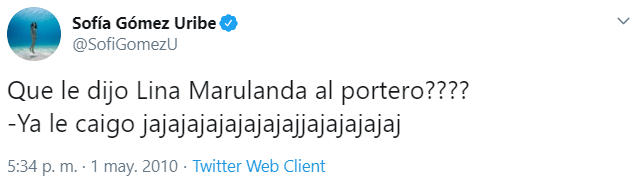 Sofía Gómez Uribe
@SofiGomezU

Que le dijo Lina Marulanda al portero????
-Ya le caigo jajajajajajajajajjajajajajaj

5:34 p. m. · 1 may. 2010 · Twitter Web Client